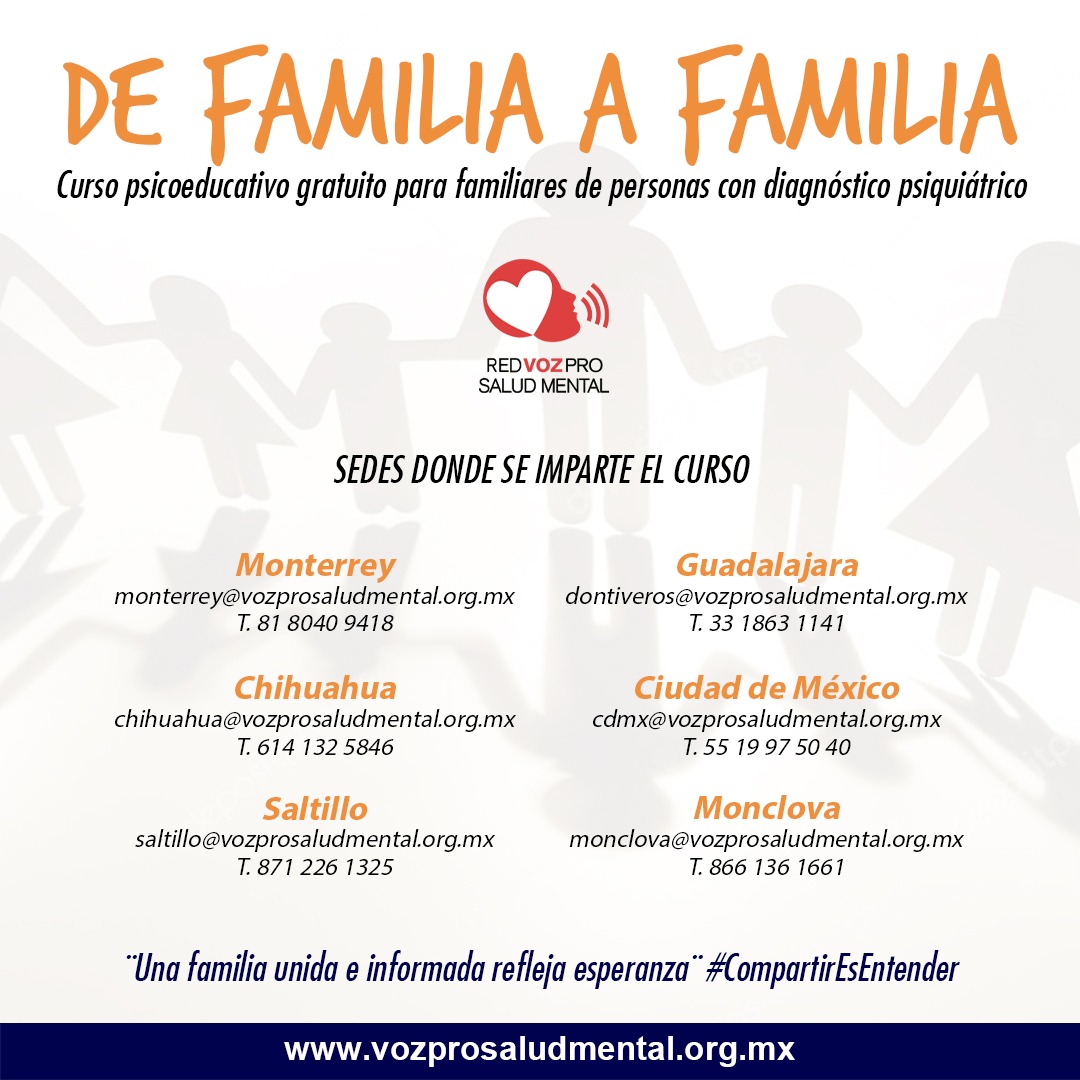 DE FAMILIA A FAMILIA

Curso psicoeducativo gratuito para familiares de personas con diagnóstico psiquiátrico

RED VOZ PRO
SALUD MENTAL

SEDES DONDE SE IMPARTE EL CURSO

Monterrey
monterrey@vozprosaludmental.org.mx
T. 81 8040 9418

Chihuahua
chihuahua@vozprosaludmental.org.mx
T. 614 132 5846

Saltillo
saltillo@vozprosaludmental.org.mx
T. 871 226 1325

Guadalajara
dontiveros@vozprosaludmental.org.mx
T. 33 1863 1141

Ciudad de México
cdmx@vozprosaludmental.org.mx
T. 55 19 97 50 40

Monclova
monclova@vozprosaludmental.org.mx
T. 866 136 1661

¨Una familia unida e informada refleja esperanza¨ #CompartirEsEntender

www.vozprosaludmental.org.mx